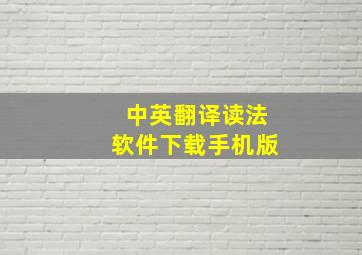 中英翻译读法
软件下载手机版